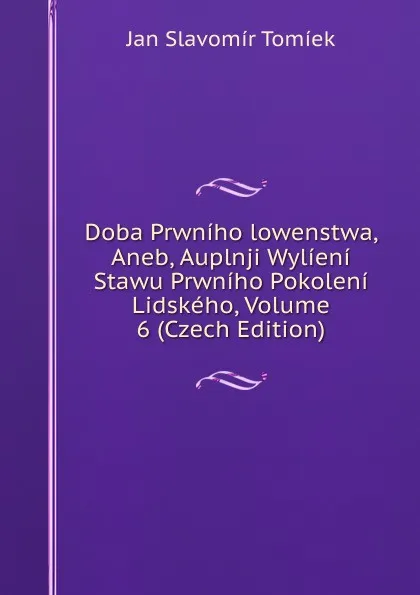 Jan Slavomír Tomíek

Doba Prwního lowenstwa, Aneb, Auplnji Wylíení Stawu Prwního Pokolení Lidského, Volume 6 (Czech Edition)